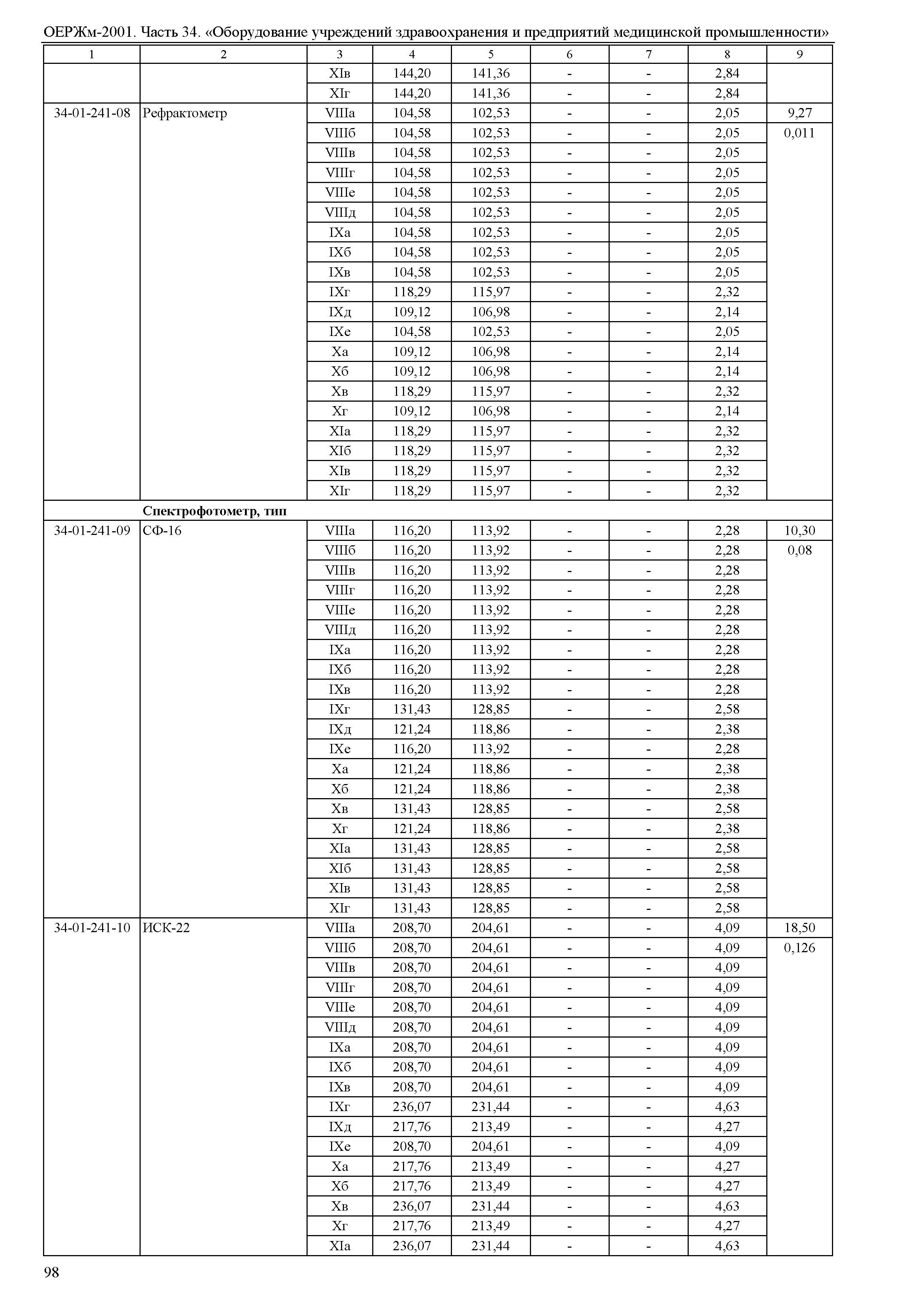 ОЕРЖм-2001. Часть 34. «Оборудование учреждений здравоохранения и предприятий медицинской промышленности»

| 1 | 2 | 3 | 4 | 5 | 6 | 7 | 8 | 9 |
|---|---|---|---|---|---|---|---|---|
| | | XIв | 144,20 | 141,36 | - | - | 2,84 | |
| | | XIг | 144,20 | 141,36 | - | - | 2,84 | |
| 34-01-241-08 | Рефрактометр | VIIIа | 104,58 | 102,53 | - | - | 2,05 | 9,27 |
| | | VIIIб | 104,58 | 102,53 | - | - | 2,05 | 0,011 |
| | | VIIIв | 104,58 | 102,53 | - | - | 2,05 | |
| | | VIIIг | 104,58 | 102,53 | - | - | 2,05 | |
| | | VIIIе | 104,58 | 102,53 | - | - | 2,05 | |
| | | VIIIд | 104,58 | 102,53 | - | - | 2,05 | |
| | | IXа | 104,58 | 102,53 | - | - | 2,05 | |
| | | IXб | 104,58 | 102,53 | - | - | 2,05 | |
| | | IXв | 104,58 | 102,53 | - | - | 2,05 | |
| | | IXг | 118,29 | 115,97 | - | - | 2,32 | |
| | | IXд | 109,12 | 106,98 | - | - | 2,14 | |
| | | IXе | 104,58 | 102,53 | - | - | 2,05 | |
| | | Xа | 109,12 | 106,98 | - | - | 2,14 | |
| | | Xб | 109,12 | 106,98 | - | - | 2,14 | |
| | | Xв | 118,29 | 115,97 | - | - | 2,32 | |
| | | Xг | 109,12 | 106,98 | - | - | 2,14 | |
| | | XIа | 118,29 | 115,97 | - | - | 2,32 | |
| | | XIб | 118,29 | 115,97 | - | - | 2,32 | |
| | | XIв | 118,29 | 115,97 | - | - | 2,32 | |
| | | XIг | 118,29 | 115,97 | - | - | 2,32 | |
| | **Спектрофотометр, тип** | | | | | | | |
| 34-01-241-09 | СФ-16 | VIIIа | 116,20 | 113,92 | - | - | 2,28 | 10,30 |
| | | VIIIб | 116,20 | 113,92 | - | - | 2,28 | 0,08 |
| | | VIIIв | 116,20 | 113,92 | - | - | 2,28 | |
| | | VIIIг | 116,20 | 113,92 | - | - | 2,28 | |
| | | VIIIе | 116,20 | 113,92 | - | - | 2,28 | |
| | | VIIIд | 116,20 | 113,92 | - | - | 2,28 | |
| | | IXа | 116,20 | 113,92 | - | - | 2,28 | |
| | | IXб | 116,20 | 113,92 | - | - | 2,28 | |
| | | IXв | 116,20 | 113,92 | - | - | 2,28 | |
| | | IXг | 131,43 | 128,85 | - | - | 2,58 | |
| | | IXд | 121,24 | 118,86 | - | - | 2,38 | |
| | | IXе | 116,20 | 113,92 | - | - | 2,28 | |
| | | Xа | 121,24 | 118,86 | - | - | 2,38 | |
| | | Xб | 121,24 | 118,86 | - | - | 2,38 | |
| | | Xв | 131,43 | 128,85 | - | - | 2,58 | |
| | | Xг | 121,24 | 118,86 | - | - | 2,38 | |
| | | XIа | 131,43 | 128,85 | - | - | 2,58 | |
| | | XIб | 131,43 | 128,85 | - | - | 2,58 | |
| | | XIв | 131,43 | 128,85 | - | - | 2,58 | |
| | | XIг | 131,43 | 128,85 | - | - | 2,58 | |
| 34-01-241-10 | ИСК-22 | VIIIа | 208,70 | 204,61 | - | - | 4,09 | 18,50 |
| | | VIIIб | 208,70 | 204,61 | - | - | 4,09 | 0,126 |
| | | VIIIв | 208,70 | 204,61 | - | - | 4,09 | |
| | | VIIIг | 208,70 | 204,61 | - | - | 4,09 | |
| | | VIIIе | 208,70 | 204,61 | - | - | 4,09 | |
| | | VIIIд | 208,70 | 204,61 | - | - | 4,09 | |
| | | IXа | 208,70 | 204,61 | - | - | 4,09 | |
| | | IXб | 208,70 | 204,61 | - | - | 4,09 | |
| | | IXв | 208,70 | 204,61 | - | - | 4,09 | |
| | | IXг | 236,07 | 231,44 | - | - | 4,63 | |
| | | IXд | 217,76 | 213,49 | - | - | 4,27 | |
| | | IXе | 208,70 | 204,61 | - | - | 4,09 | |
| | | Xа | 217,76 | 213,49 | - | - | 4,27 | |
| | | Xб | 217,76 | 213,49 | - | - | 4,27 | |
| | | Xв | 236,07 | 231,44 | - | - | 4,63 | |
| | | Xг | 217,76 | 213,49 | - | - | 4,27 | |
| | | XIа | 236,07 | 231,44 | - | - | 4,63 | |

98